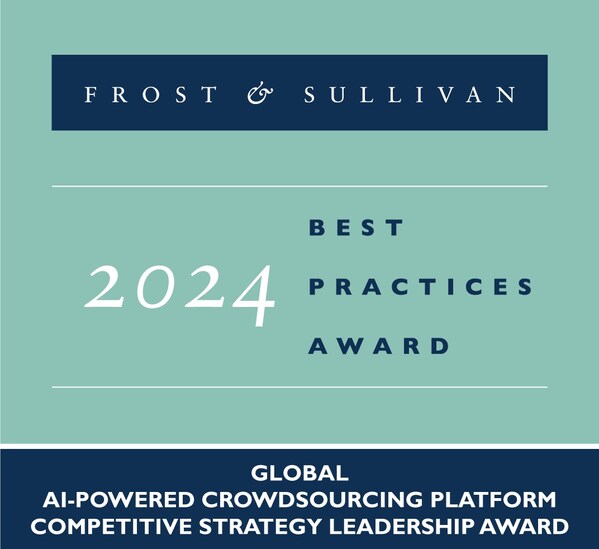 FROST & SULLIVAN

2024

BEST
PRACTICES
AWARD

GLOBAL
AI-POWERED CROWDSOURCING PLATFORM
COMPETITIVE STRATEGY LEADERSHIP AWARD